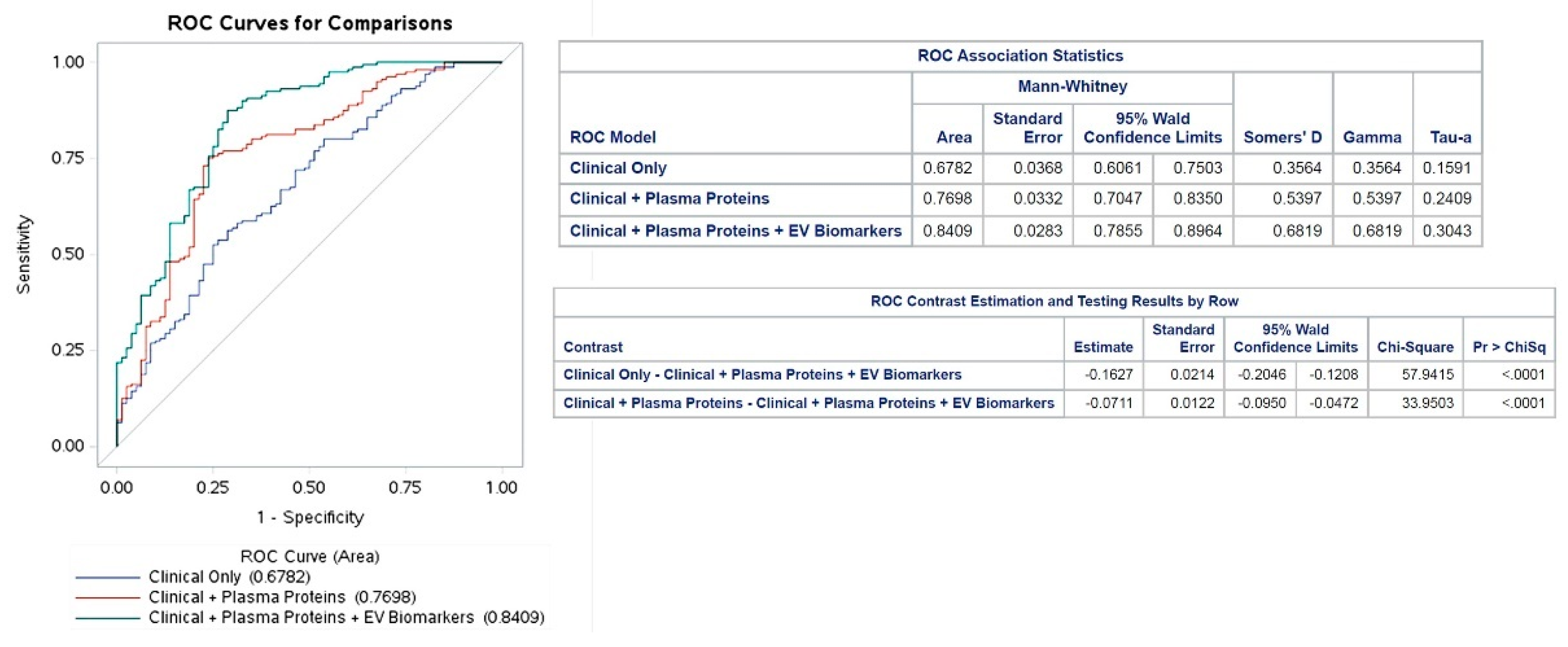 ROC Curves for Comparisons

Sensitivity

1.00
0.75
0.50
0.25
0.00

0.00 0.25 0.50 0.75 1.00

1 - Specificity

ROC Curve (Area)
Clinical Only (0.6782)
Clinical + Plasma Proteins (0.7698)
Clinical + Plasma Proteins + EV Biomarkers (0.8409)

ROC Association Statistics

| ROC Model | Mann-Whitney Area | Mann-Whitney Standard Error | Mann-Whitney 95% Wald Confidence Limits | | Somers' D | Gamma | Tau-a |
|---|---|---|---|---|---|---|---|
| Clinical Only | 0.6782 | 0.0368 | 0.6061 | 0.7503 | 0.3564 | 0.3564 | 0.1591 |
| Clinical + Plasma Proteins | 0.7698 | 0.0332 | 0.7047 | 0.8350 | 0.5397 | 0.5397 | 0.2409 |
| Clinical + Plasma Proteins + EV Biomarkers | 0.8409 | 0.0283 | 0.7855 | 0.8964 | 0.6819 | 0.6819 | 0.3043 |

ROC Contrast Estimation and Testing Results by Row

| Contrast | Estimate | Standard Error | 95% Wald Confidence Limits | | Chi-Square | Pr > ChiSq |
|---|---|---|---|---|---|---|
| Clinical Only - Clinical + Plasma Proteins + EV Biomarkers | -0.1627 | 0.0214 | -0.2046 | -0.1208 | 57.9415 | <.0001 |
| Clinical + Plasma Proteins - Clinical + Plasma Proteins + EV Biomarkers | -0.0711 | 0.0122 | -0.0950 | -0.0472 | 33.9503 | <.0001 |